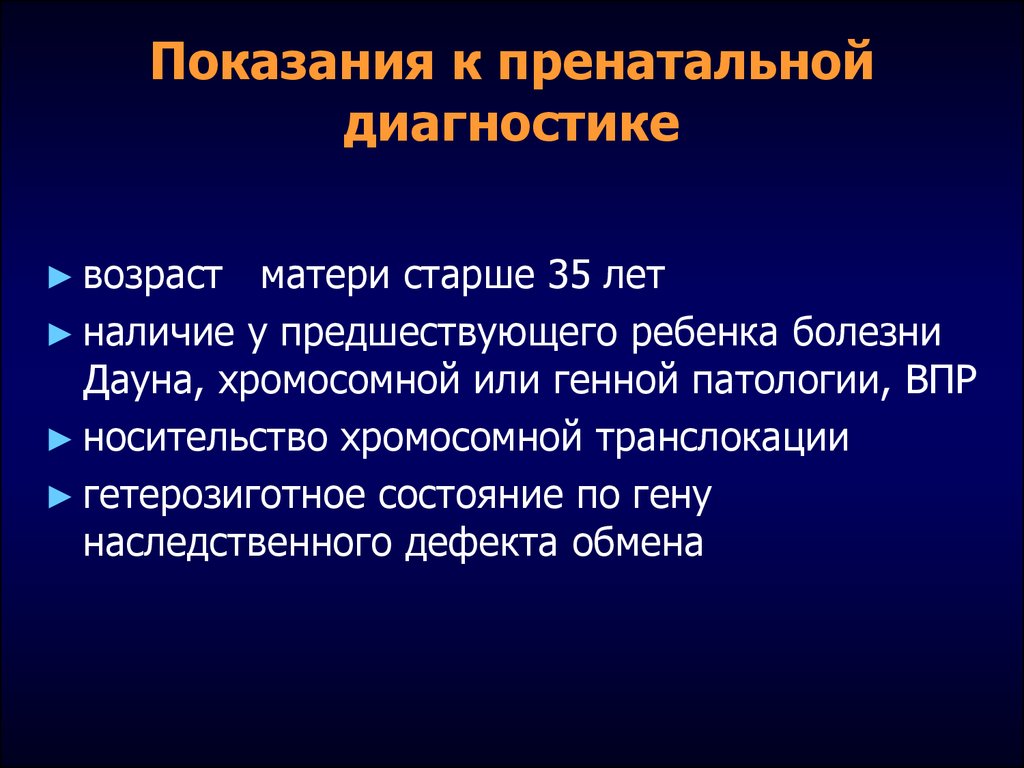 Показания к пренатальной диагностике

► возраст матери старше 35 лет
► наличие у предшествующего ребенка болезни Дауна, хромосомной или генной патологии, ВПР
► носительство хромосомной транслокации
► гетерозиготное состояние по гену наследственного дефекта обмена